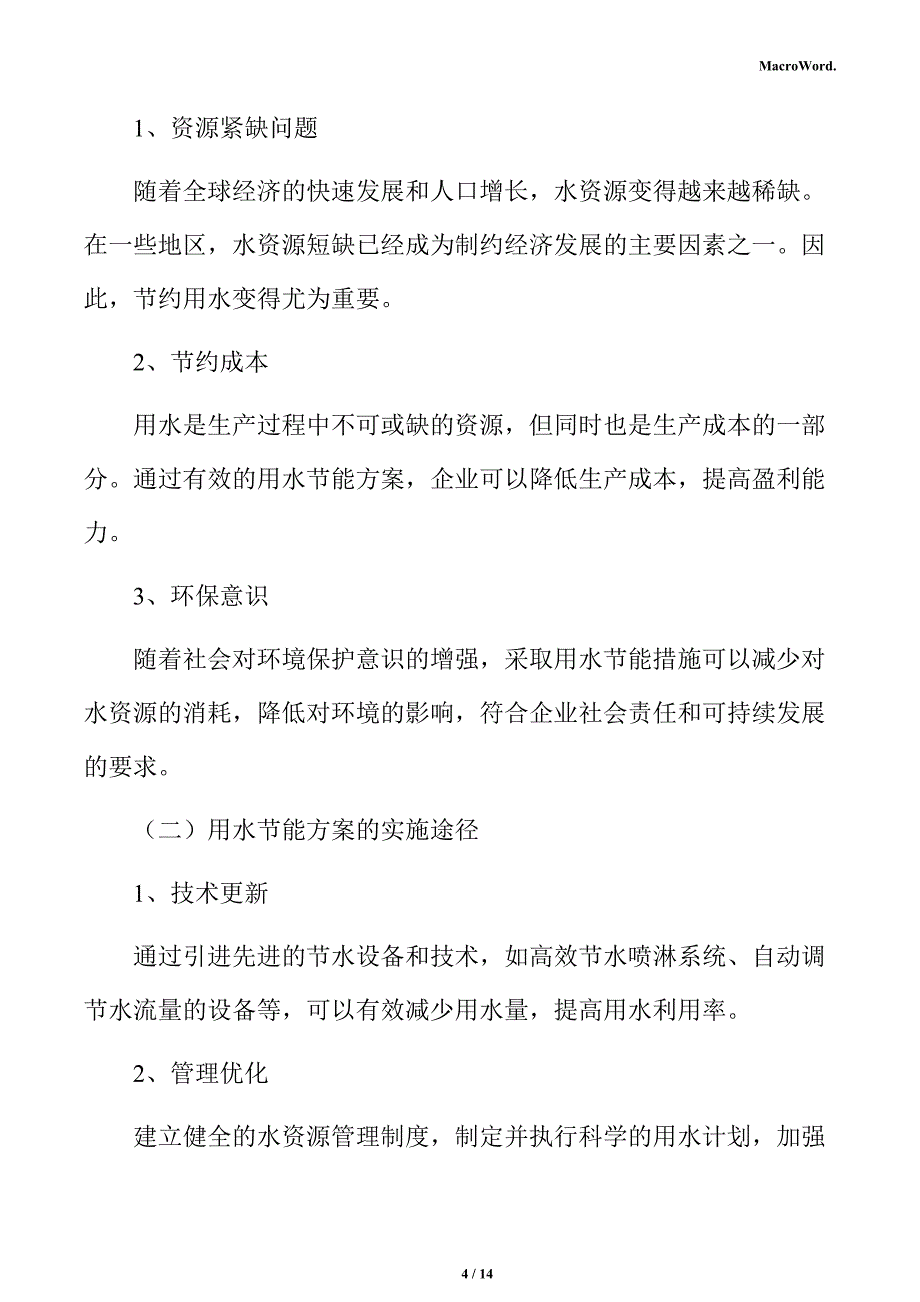 MacroWord.

1、资源紧缺问题

随着全球经济的快速发展和人口增长，水资源变得越来越稀缺。在一些地区，水资源短缺已经成为制约经济发展的主要因素之一。因此，节约用水变得尤为重要。

2、节约成本

用水是生产过程中不可或缺的资源，但同时也是生产成本的一部分。通过有效的用水节能方案，企业可以降低生产成本，提高盈利能力。

3、环保意识

随着社会对环境保护意识的增强，采取用水节能措施可以减少对水资源的消耗，降低对环境的影响，符合企业社会责任和可持续发展的要求。

（二）用水节能方案的实施途径

1、技术更新

通过引进先进的节水设备和技术，如高效节水喷淋系统、自动调节水流量的设备等，可以有效减少用水量，提高用水利用率。

2、管理优化

建立健全的水资源管理制度，制定并执行科学的用水计划，加强

4 / 14